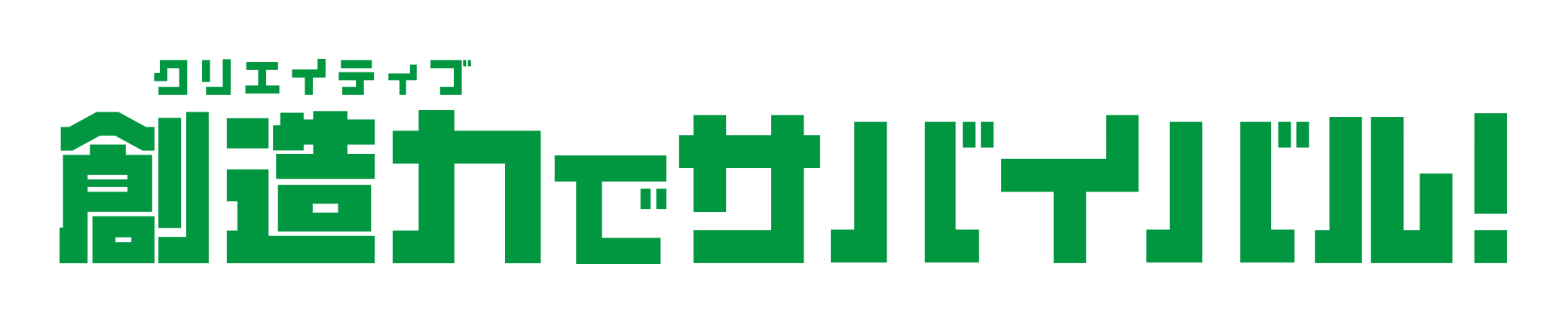 クリエイティブ
創造力でサバイバル!